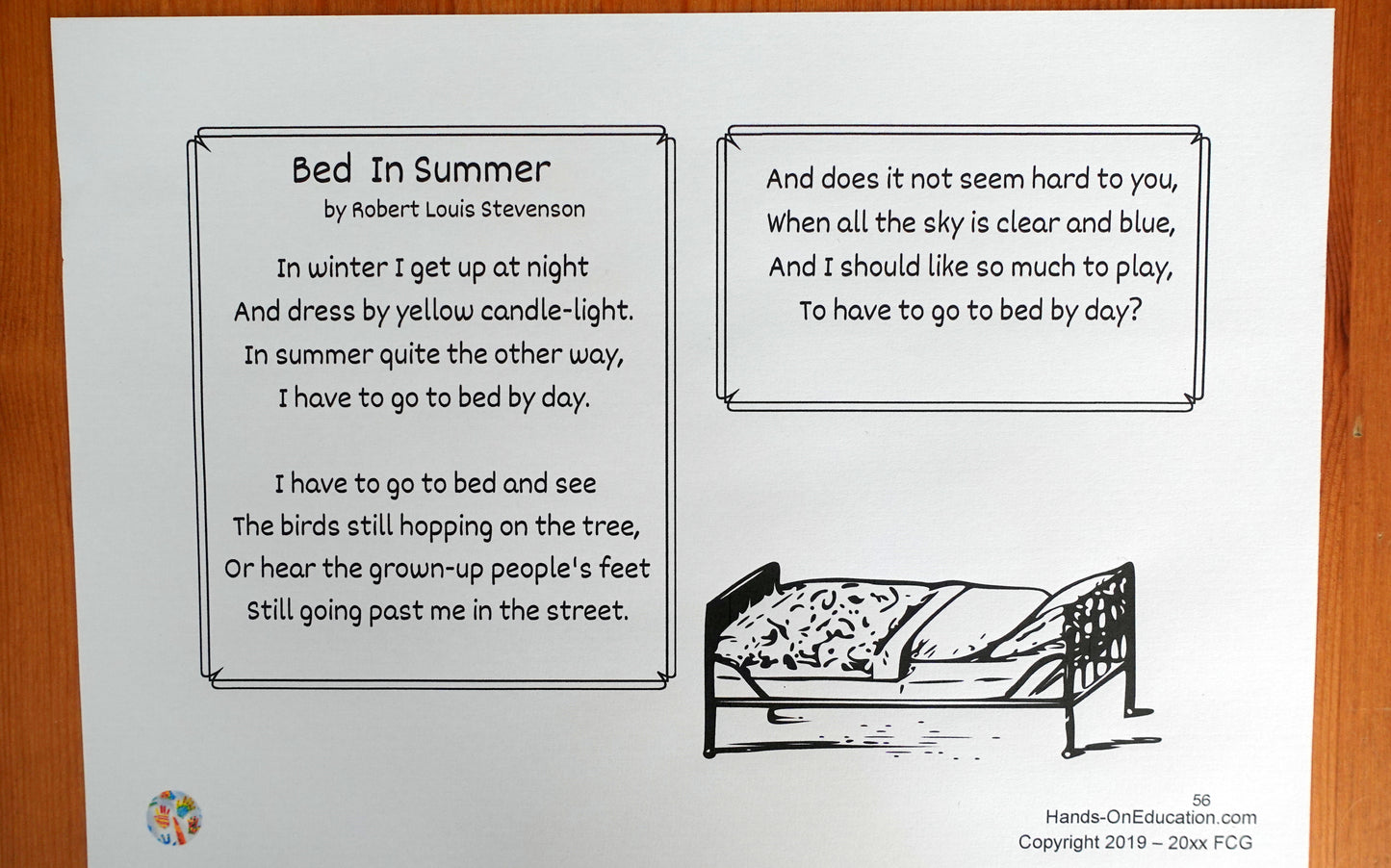 Bed In Summer
by Robert Louis Stevenson

In winter I get up at night
And dress by yellow candle-light.
In summer quite the other way,
I have to go to bed by day.

I have to go to bed and see
The birds still hopping on the tree,
Or hear the grown-up people's feet
Still going past me in the street.

And does it not seem hard to you,
When all the sky is clear and blue,
And I should like so much to play,
To have to go to bed by day?

56
Hands-OnEducation.com
Copyright 2019 – 20xx FCG